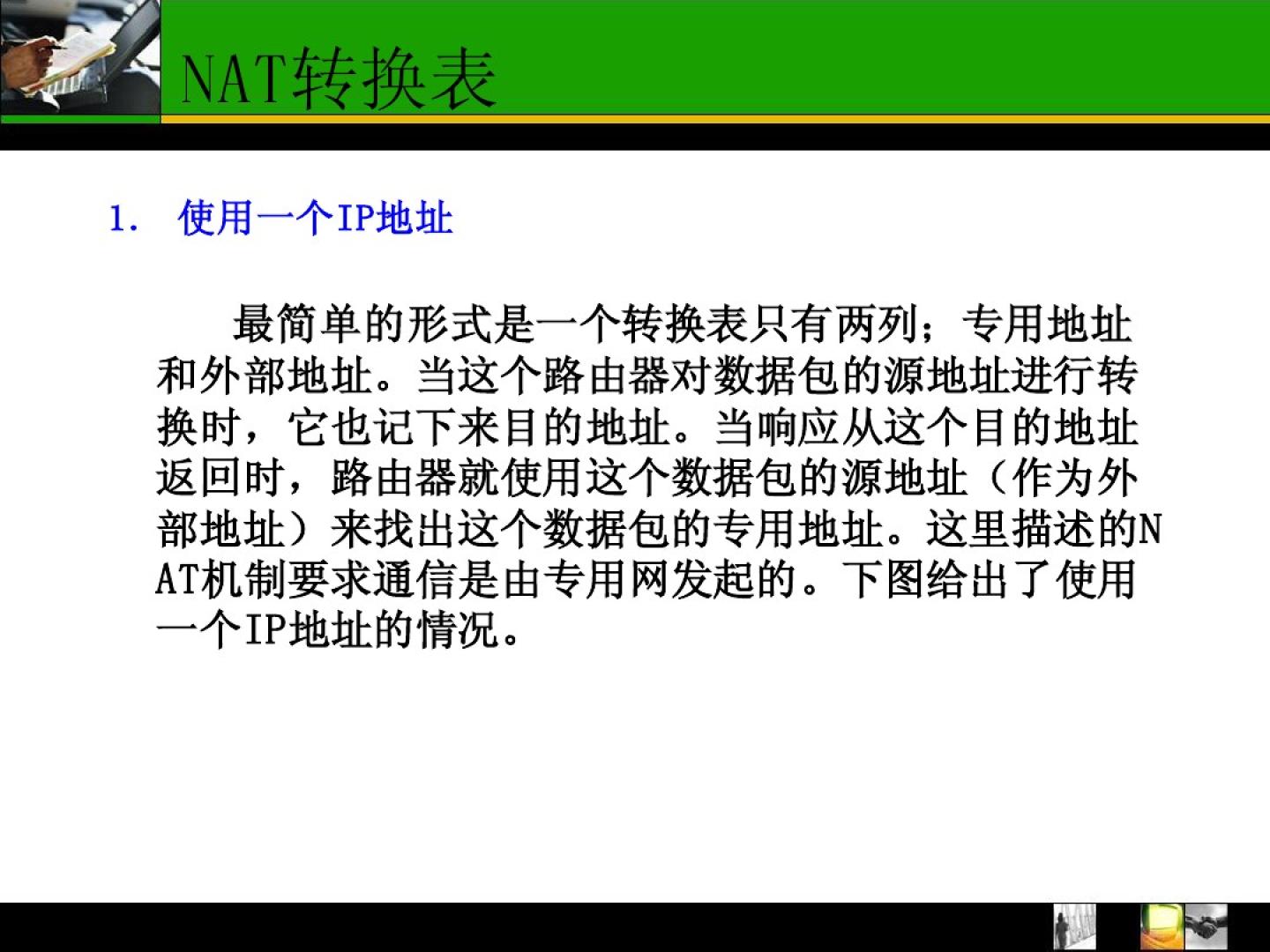 NAT转换表

1. 使用一个IP地址

最简单的形式是一个转换表只有两列；专用地址和外部地址。当这个路由器对数据包的源地址进行转换时，它也记下来目的地址。当响应从这个目的地址返回时，路由器就使用这个数据包的源地址（作为外部地址）来找出这个数据包的专用地址。这里描述的NAT机制要求通信是由专用网发起的。下图给出了使用一个IP地址的情况。